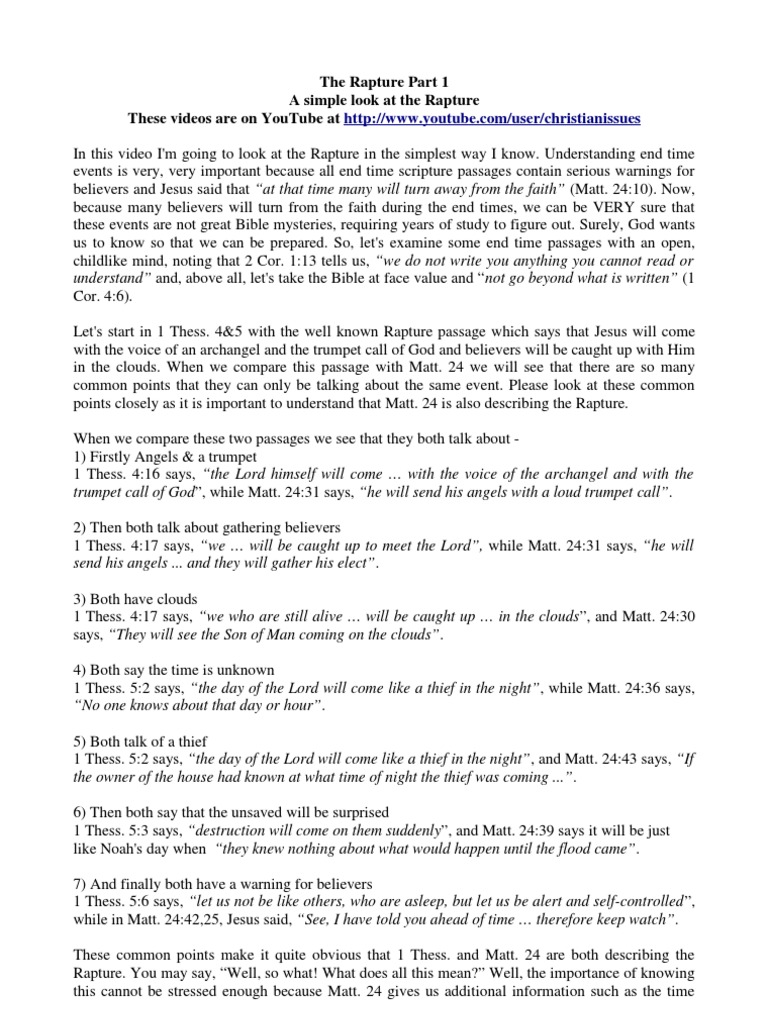 The Rapture Part 1
A simple look at the Rapture
These videos are on YouTube at http://www.youtube.com/user/christianissues

In this video I'm going to look at the Rapture in the simplest way I know. Understanding end time events is very, very important because all end time scripture passages contain serious warnings for believers and Jesus said that "at that time many will turn away from the faith" (Matt. 24:10). Now, because many believers will turn from the faith during the end times, we can be VERY sure that these events are not great Bible mysteries, requiring years of study to figure out. Surely, God wants us to know so that we can be prepared. So, let's examine some end time passages with an open, childlike mind, noting that 2 Cor. 1:13 tells us, "we do not write you anything you cannot read or understand" and, above all, let's take the Bible at face value and "not go beyond what is written" (1 Cor. 4:6).

Let's start in 1 Thess. 4&5 with the well known Rapture passage which says that Jesus will come with the voice of an archangel and the trumpet call of God and believers will be caught up with Him in the clouds. When we compare this passage with Matt. 24 we will see that there are so many common points that they can only be talking about the same event. Please look at these common points closely as it is important to understand that Matt. 24 is also describing the Rapture.

When we compare these two passages we see that they both talk about -
1) Firstly Angels & a trumpet
1 Thess. 4:16 says, "the Lord himself will come … with the voice of the archangel and with the trumpet call of God", while Matt. 24:31 says, "he will send his angels with a loud trumpet call".

2) Then both talk about gathering believers
1 Thess. 4:17 says, "we … will be caught up to meet the Lord", while Matt. 24:31 says, "he will send his angels ... and they will gather his elect".

3) Both have clouds
1 Thess. 4:17 says, "we who are still alive … will be caught up … in the clouds", and Matt. 24:30 says, "They will see the Son of Man coming on the clouds".

4) Both say the time is unknown
1 Thess. 5:2 says, "the day of the Lord will come like a thief in the night", while Matt. 24:36 says, "No one knows about that day or hour".

5) Both talk of a thief
1 Thess. 5:2 says, "the day of the Lord will come like a thief in the night", and Matt. 24:43 says, "If the owner of the house had known at what time of night the thief was coming ...".

6) Then both say that the unsaved will be surprised
1 Thess. 5:3 says, "destruction will come on them suddenly", and Matt. 24:39 says it will be just like Noah's day when "they knew nothing about what would happen until the flood came".

7) And finally both have a warning for believers
1 Thess. 5:6 says, "let us not be like others, who are asleep, but let us be alert and self-controlled", while in Matt. 24:42,25, Jesus said, "See, I have told you ahead of time … therefore keep watch".

These common points make it quite obvious that 1 Thess. and Matt. 24 are both describing the Rapture. You may say, "Well, so what! What does all this mean?" Well, the importance of knowing this cannot be stressed enough because Matt. 24 gives us additional information such as the time